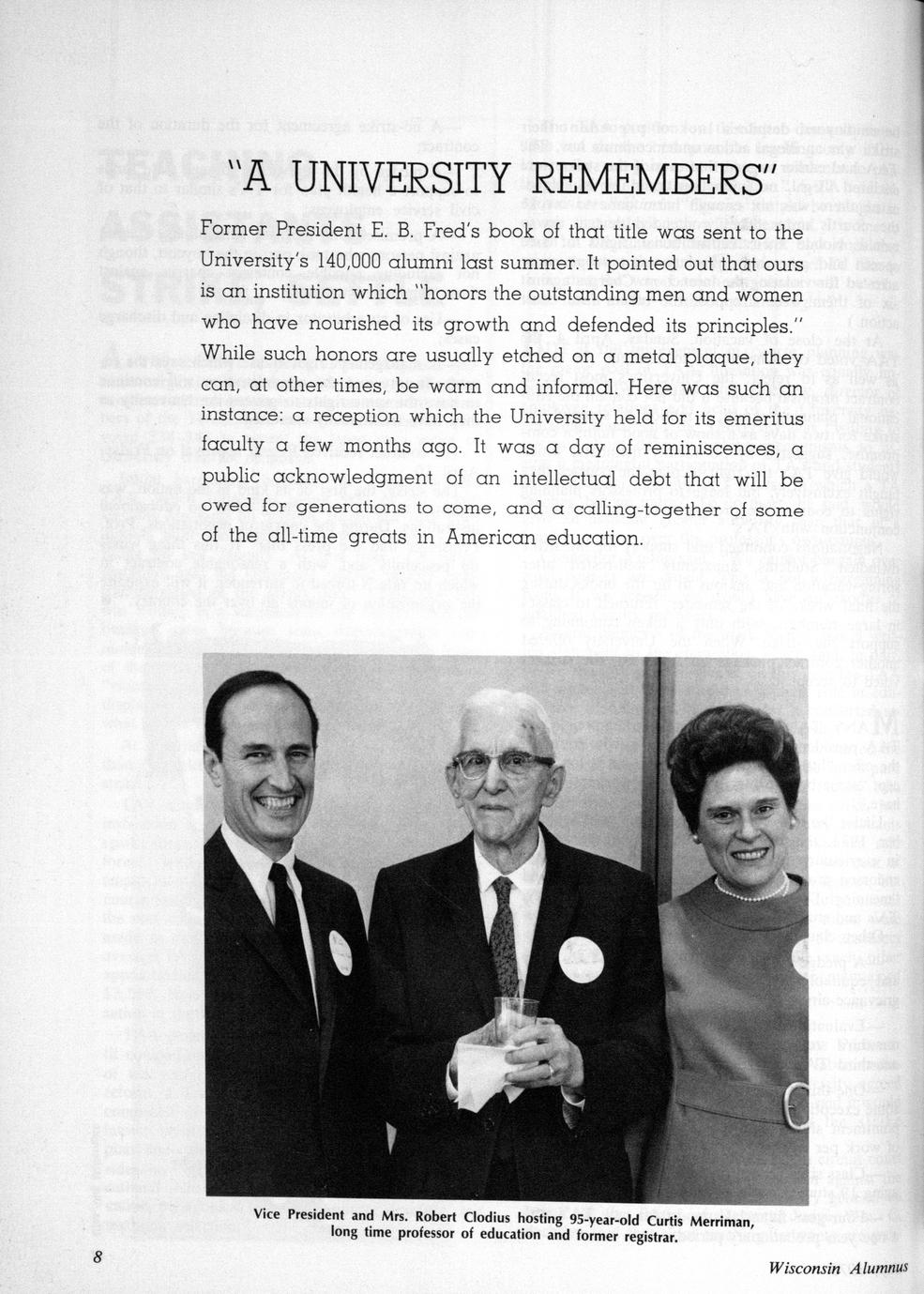 "A UNIVERSITY REMEMBERS"

Former President E. B. Fred's book of that title was sent to the University's 140,000 alumni last summer. It pointed out that ours is an institution which "honors the outstanding men and women who have nourished its growth and defended its principles." While such honors are usually etched on a metal plaque, they can, at other times, be warm and informal. Here was such an instance: a reception which the University held for its emeritus faculty a few months ago. It was a day of reminiscences, a public acknowledgment of an intellectual debt that will be owed for generations to come, and a calling-together of some of the all-time greats in American education.

Vice President and Mrs. Robert Clodius hosting 95-year-old Curtis Merriman, long time professor of education and former registrar.

8

Wisconsin Alumnus